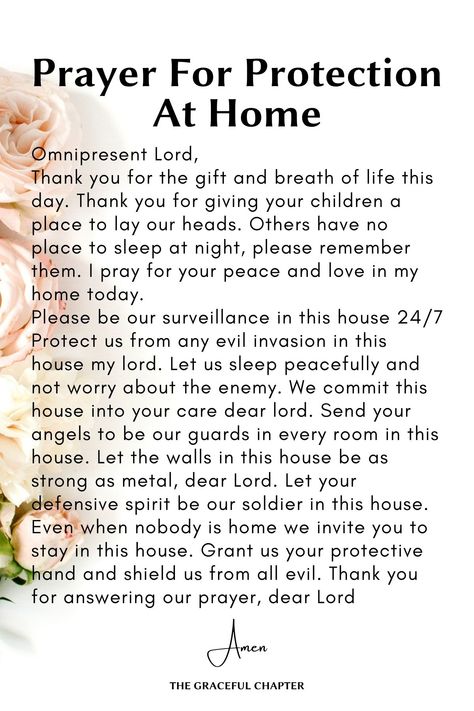 Prayer For Protection At Home

Omnipresent Lord,
Thank you for the gift and breath of life this day. Thank you for giving your children a place to lay our heads. Others have no place to sleep at night, please remember them. I pray for your peace and love in my home today.
Please be our surveillance in this house 24/7 Protect us from any evil invasion in this house my lord. Let us sleep peacefully and not worry about the enemy. We commit this house into your care dear lord. Send your angels to be our guards in every room in this house. Let the walls in this house be as strong as metal, dear Lord. Let your defensive spirit be our soldier in this house. Even when nobody is home we invite you to stay in this house. Grant us your protective hand and shield us from all evil. Thank you for answering our prayer, dear Lord

Amen

THE GRACEFUL CHAPTER